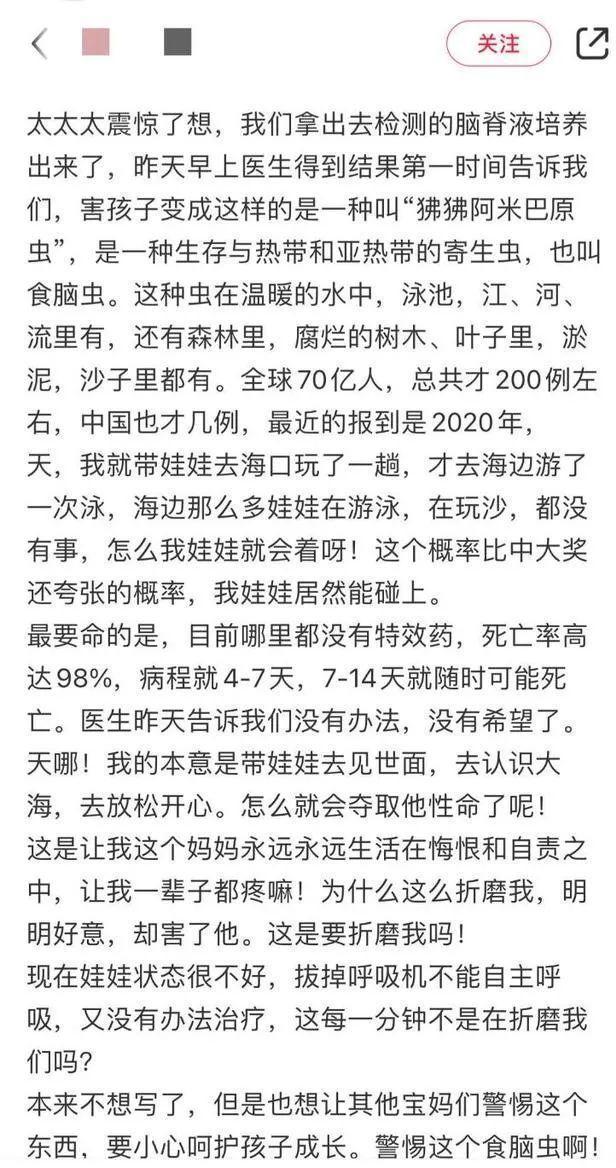 关注

太太太震惊了想，我们拿出去检测的脑脊液培养出来了，昨天早上医生得到结果第一时间告诉我们，害孩子变成这样的是一种叫“狒狒阿米巴原虫”，是一种生存与热带和亚热带的寄生虫，也叫食脑虫。这种虫在温暖的水中，泳池，江、河、流里有，还有森林里，腐烂的树木、叶子里，淤泥，沙子里都有。全球70亿人，总共才200例左右，中国也才几例，最近的报到是2020年，
天，我就带娃娃去海口玩了一趟，才去海边游了一次泳，海边那么多娃娃在游泳，在玩沙，都没有事，怎么我娃娃就会着呀！这个概率比中大奖还夸张的概率，我娃娃居然能碰上。
最要命的是，目前哪里都没有特效药，死亡率高达98%，病程就4-7天，7-14天就随时可能死亡。医生昨天告诉我们没有办法，没有希望了。
天哪！我的本意是带娃娃去见世面，去认识大海，去放松开心。怎么就会夺取他性命了呢！
这是让我这个妈妈永远永远生活在悔恨和自责之中，让我一辈子都疼嘛！为什么这么折磨我，明明好意，却害了他。这是要折磨我吗！
现在娃娃状态很不好，拔掉呼吸机不能自主呼吸，又没有办法治疗，这每一分钟不是在折磨我们吗？
本来不想写了，但是也想让其他宝妈们警惕这个东西，要小心呵护孩子成长。警惕这个食脑虫啊！